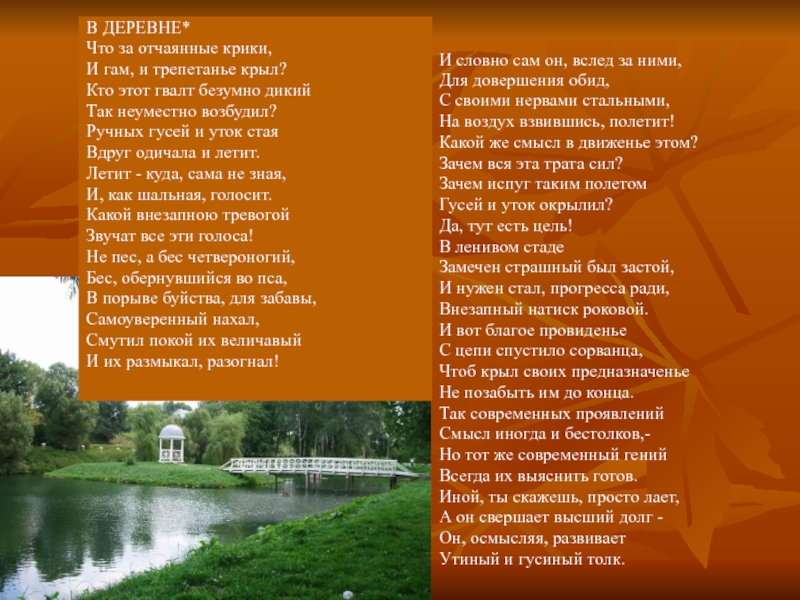 В ДЕРЕВНЕ*
Что за отчаянные крики,
И гам, и трепетанье крыл?
Кто этот гвалт безумно дикий
Так неуместно возбудил?
Ручных гусей и уток стая
Вдруг одичала и летит.
Летит - куда, сама не зная,
И, как шальная, голосит.
Какой внезапною тревогой
Звучат все эти голоса!
Не пес, а бес четвероногий,
Бес, обернувшийся во пса,
В порыве буйства, для забавы,
Самоуверенный нахал,
Смутил покой их величавый
И их размыкал, разогнал!

И словно сам он, вслед за ними,
Для довершения обид,
С своими нервами стальными,
На воздух взвившись, полетит!
Какой же смысл в движенье этом?
Зачем вся эта трата сил?
Зачем испуг таким полетом
Гусей и уток окрылил?
Да, тут есть цель!
В ленивом стаде
Замечен страшный был застой,
И нужен стал, прогресса ради,
Внезапный натиск роковой.
И вот благое провиденье
С цепи спустило сорванца,
Чтоб крыл своих предназначенье
Не позабыть им до конца.
Так современных проявлений
Смысл иногда и бестолков,-
Но тот же современный гений
Всегда их выяснить готов.
Иной, ты скажешь, просто лает,
А он свершает высший долг -
Он, осмысляя, развивает
Утиный и гусиный толк.